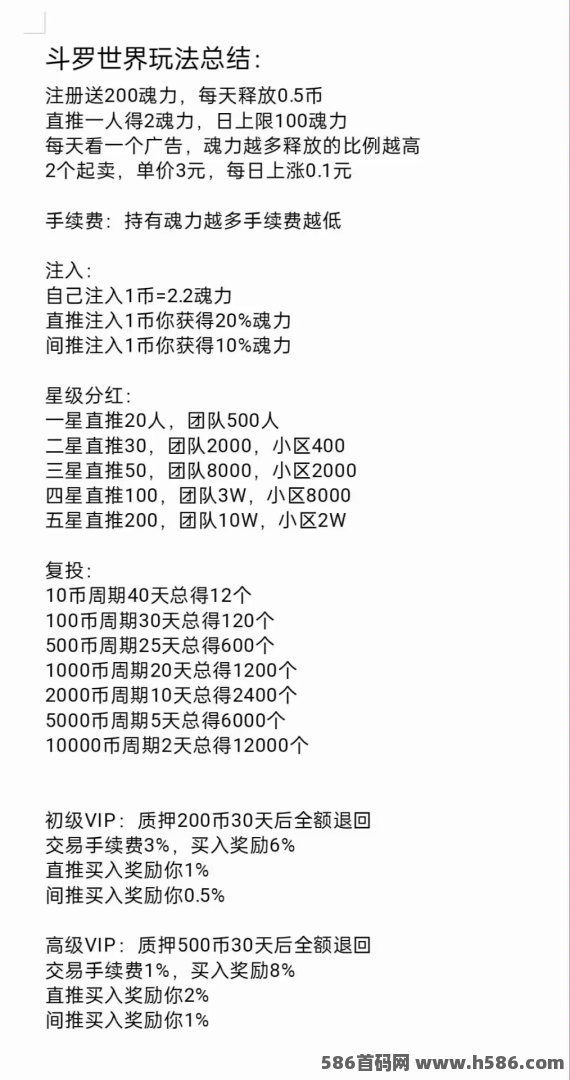 斗罗世界玩法总结：

注册送200魂力，每天释放0.5币
直推一人得2魂力，日上限100魂力
每天看一个广告，魂力越多释放的比例越高
2个起卖，单价3元，每日上涨0.1元

手续费：持有魂力越多手续费越低

注入：
自己注入1币=2.2魂力
直推注入1币你获得20%魂力
间推注入1币你获得10%魂力

星级分红：
一星直推20人，团队500人
二星直推30，团队2000，小区400
三星直推50，团队8000，小区2000
四星直推100，团队3W，小区8000
五星直推200，团队10W，小区2W

复投：
10币周期40天总得12个
100币周期30天总得120个
500币周期25天总得600个
1000币周期20天总得1200个
2000币周期10天总得2400个
5000币周期5天总得6000个
10000币周期2天总得12000个

初级VIP：质押200币30天后全额退回
交易手续费3%，买入奖励6%
直推买入奖励你1%
间推买入奖励你0.5%

高级VIP：质押500币30天后全额退回
交易手续费1%，买入奖励8%
直推买入奖励你2%
间推买入奖励你1%

586首码网 www.h586.com